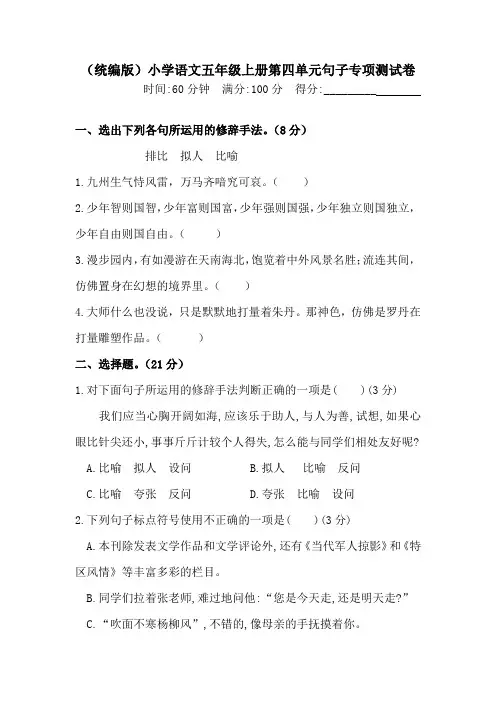 （统编版）小学语文五年级上册第四单元句子专项测试卷

时间:60 分钟　满分:100 分　得分:________________

一、选出下列各句所运用的修辞手法。(8 分)

排比　拟人　比喻

1.九州生气恃风雷，万马齐喑究可哀。(　　)

2.少年智则国智，少年富则国富，少年强则国强，少年独立则国独立，少年自由则国自由。(　　)

3.漫步园内，有如漫游在天南海北，饱览着中外风景名胜；流连其间，仿佛置身在幻想的境界里。(　　)

4.大师什么也没说，只是默默地打量着朱丹。那神色，仿佛是罗丹在打量雕塑作品。(　　)

二、选择题。(21 分)

1.对下面句子所运用的修辞手法判断正确的一项是(　　)(3 分)

我们应当心胸开阔如海，应该乐于助人，与人为善，试想，如果心眼比针尖还小，事事斤斤计较个人得失，怎么能与同学们相处友好呢?

A.比喻　拟人　设问　　　　B.拟人　比喻　反问

C.比喻　夸张　反问　　　　D.夸张　比喻　设问

2.下列句子标点符号使用不正确的一项是(　　)(3 分)

A.本刊除发表文学作品和文学评论外，还有《当代军人掠影》和《特区风情》等丰富多彩的栏目。

B.同学们拉着张老师，难过地问他：“您是今天走，还是明天走?”

C.“吹面不寒杨柳风”，不错的，像母亲的手抚摸着你。